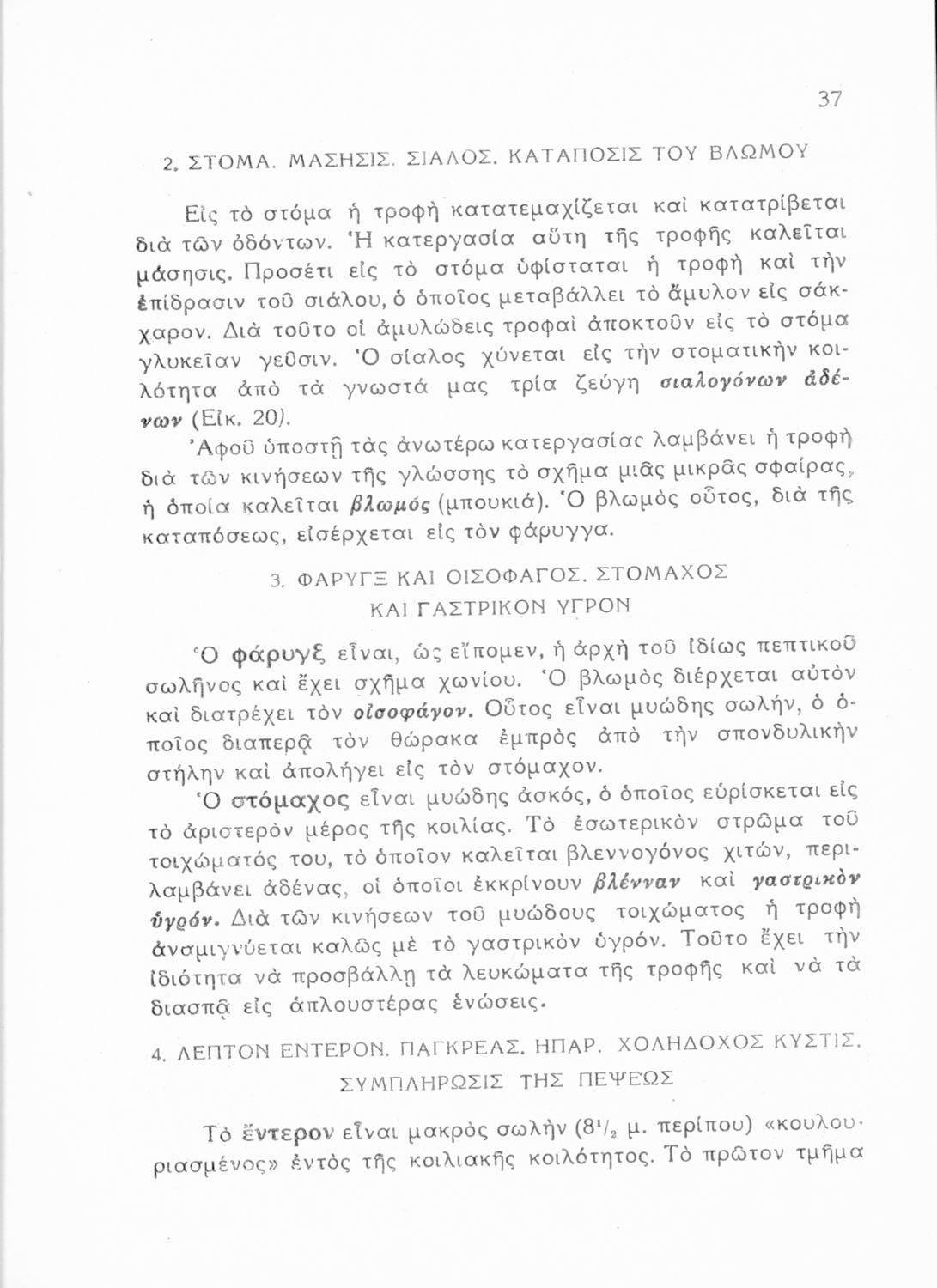 37

2. ΣΤΟΜΑ. ΜΑΣΗΣΙΣ. ΣΙΑΛΟΣ. ΚΑΤΑΠΟΣΙΣ ΤΟΥ ΒΛΩΜΟΥ

Εἰς τὸ στόμα ἡ τροφὴ κατατεμαχίζεται καὶ κατατρίβεται διὰ τῶν ὀδόντων. Ἡ κατεργασία αὕτη τῆς τροφῆς καλεῖται μάσησις. Προσέτι εἰς τὸ στόμα ὑφίσταται ἡ τροφὴ καὶ τὴν ἐπίδρασιν τοῦ σιάλου, ὁ ὁποῖος μεταβάλλει τὸ ἄμυλον εἰς σάκχαρον. Διὰ τοῦτο οἱ ἀμυλώδεις τροφαὶ ἀποκτοῦν εἰς τὸ στόμα γλυκεῖαν γεῦσιν. Ὁ σίαλος χύνεται εἰς τὴν στοματικὴν κοιλότητα ἀπὸ τὰ γνωστά μας τρία ζεύγη σιαλογόνων ἀδένων (Εἰκ. 20).

Ἀφοῦ ὑποστῇ τὰς ἀνωτέρω κατεργασίας λαμβάνει ἡ τροφὴ διὰ τῶν κινήσεων τῆς γλώσσης τὸ σχῆμα μιᾶς μικρᾶς σφαίρας, ἡ ὁποία καλεῖται βλωμός (μπουκιά). Ὁ βλωμὸς οὗτος, διὰ τῆς καταπόσεως, εἰσέρχεται εἰς τὸν φάρυγγα.

3. ΦΑΡΥΓΞ ΚΑΙ ΟΙΣΟΦΑΓΟΣ. ΣΤΟΜΑΧΟΣ ΚΑΙ ΓΑΣΤΡΙΚΟΝ ΥΓΡΟΝ

Ὁ φάρυγξ εἶναι, ὡς εἴπομεν, ἡ ἀρχὴ τοῦ ἰδίως πεπτικοῦ σωλῆνος καὶ ἔχει σχῆμα χωνίου. Ὁ βλωμὸς διέρχεται αὐτὸν καὶ διατρέχει τὸν οἰσοφάγον. Οὗτος εἶναι μυώδης σωλήν, ὁ ὁποῖος διαπερᾷ τὸν θώρακα ἐμπρὸς ἀπὸ τὴν σπονδυλικὴν στήλην καὶ ἀπολήγει εἰς τὸν στόμαχον.

Ὁ στόμαχος εἶναι μυώδης ἀσκός, ὁ ὁποῖος εὑρίσκεται εἰς τὸ ἀριστερὸν μέρος τῆς κοιλίας. Τὸ ἐσωτερικὸν στρῶμα τοῦ τοιχώματός του, τὸ ὁποῖον καλεῖται βλεννογόνος χιτών, περιλαμβάνει ἀδένας, οἱ ὁποῖοι ἐκκρίνουν βλένναν καὶ γαστρικὸν ὑγρόν. Διὰ τῶν κινήσεων τοῦ μυώδους τοιχώματος ἡ τροφὴ ἀναμιγνύεται καλῶς μὲ τὸ γαστρικὸν ὑγρόν. Τοῦτο ἔχει τὴν ἰδιότητα νὰ προσβάλλῃ τὰ λευκώματα τῆς τροφῆς καὶ νὰ τὰ διασπᾷ εἰς ἁπλουστέρας ἑνώσεις.

4. ΛΕΠΤΟΝ ΕΝΤΕΡΟΝ. ΠΑΓΚΡΕΑΣ. ΗΠΑΡ. ΧΟΛΗΔΟΧΟΣ ΚΥΣΤΙΣ. ΣΥΜΠΛΗΡΩΣΙΣ ΤΗΣ ΠΕΨΕΩΣ

Τὸ ἔντερον εἶναι μακρὸς σωλὴν ($8^1/_2$ μ. περίπου) «κουλουριασμένος» ἐντὸς τῆς κοιλιακῆς κοιλότητος. Τὸ πρῶτον τμῆμα